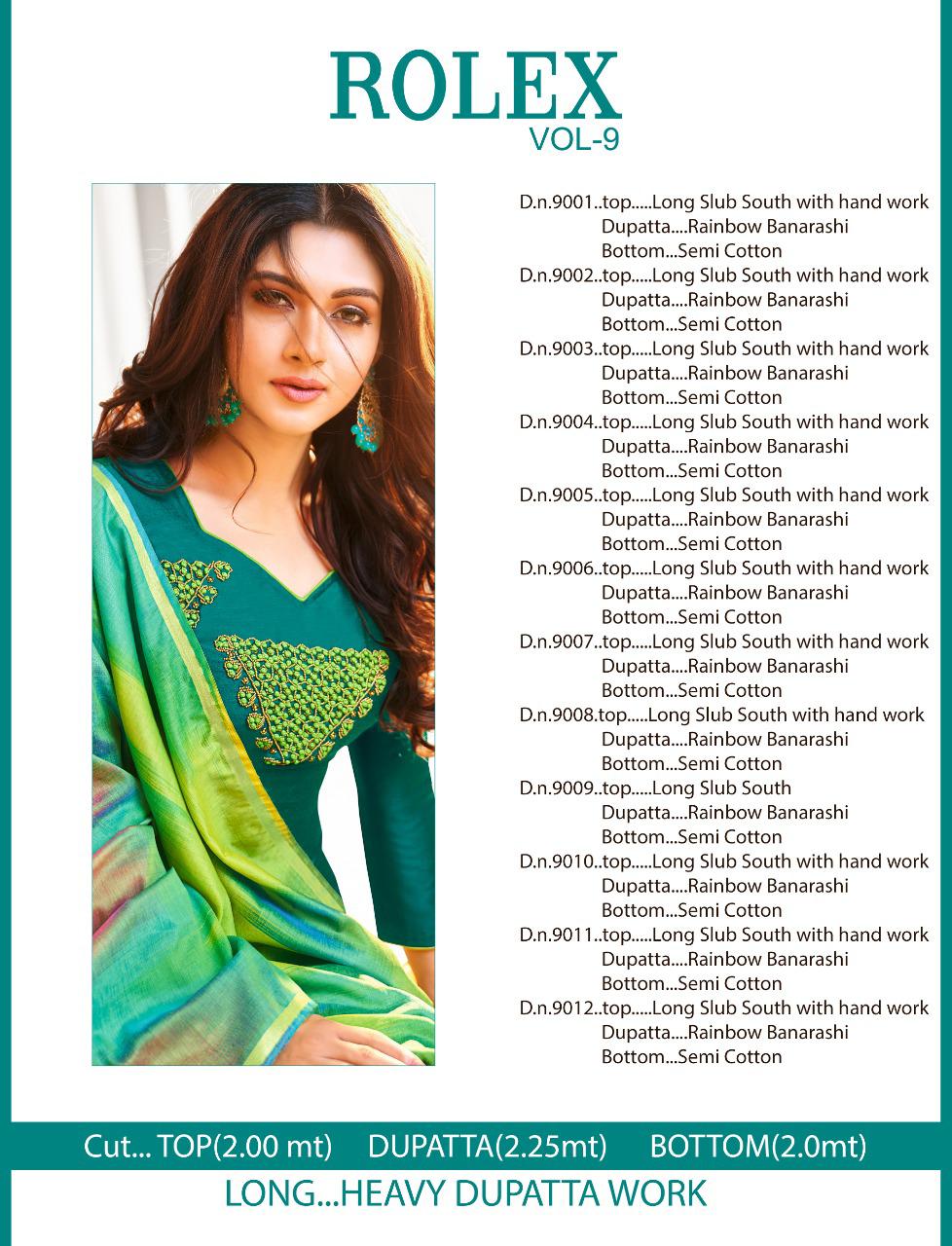 ROLEX
VOL-9

D.n.9001..top.....Long Slub South with hand work
Dupatta....Rainbow Banarashi
Bottom...Semi Cotton
D.n.9002..top.....Long Slub South with hand work
Dupatta....Rainbow Banarashi
Bottom...Semi Cotton
D.n.9003..top.....Long Slub South with hand work
Dupatta....Rainbow Banarashi
Bottom...Semi Cotton
D.n.9004..top.....Long Slub South with hand work
Dupatta....Rainbow Banarashi
Bottom...Semi Cotton
D.n.9005..top.....Long Slub South with hand work
Dupatta....Rainbow Banarashi
Bottom...Semi Cotton
D.n.9006..top.....Long Slub South with hand work
Dupatta....Rainbow Banarashi
Bottom...Semi Cotton
D.n.9007..top.....Long Slub South with hand work
Dupatta....Rainbow Banarashi
Bottom...Semi Cotton
D.n.9008.top.....Long Slub South with hand work
Dupatta....Rainbow Banarashi
Bottom...Semi Cotton
D.n.9009..top.....Long Slub South
Dupatta....Rainbow Banarashi
Bottom...Semi Cotton
D.n.9010..top.....Long Slub South with hand work
Dupatta....Rainbow Banarashi
Bottom...Semi Cotton
D.n.9011..top.....Long Slub South with hand work
Dupatta....Rainbow Banarashi
Bottom...Semi Cotton
D.n.9012..top.....Long Slub South with hand work
Dupatta....Rainbow Banarashi
Bottom...Semi Cotton

Cut... TOP(2.00 mt) DUPATTA(2.25mt) BOTTOM(2.0mt)
LONG...HEAVY DUPATTA WORK